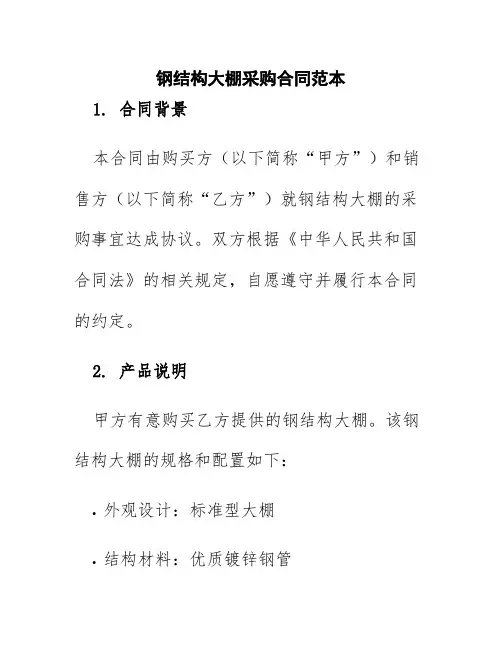 钢结构大棚采购合同范本

1. 合同背景

本合同由购买方（以下简称“甲方”）和销售方（以下简称“乙方”）就钢结构大棚的采购事宜达成协议。双方根据《中华人民共和国合同法》的相关规定，自愿遵守并履行本合同的约定。

2. 产品说明

甲方有意购买乙方提供的钢结构大棚。该钢结构大棚的规格和配置如下：

· 外观设计：标准型大棚

· 结构材料：优质镀锌钢管